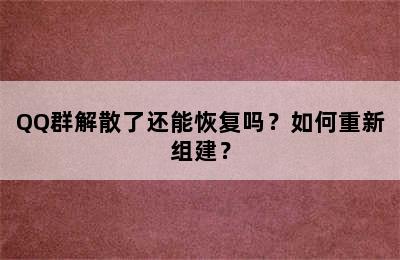 QQ群解散了还能恢复吗？如何重新组建？